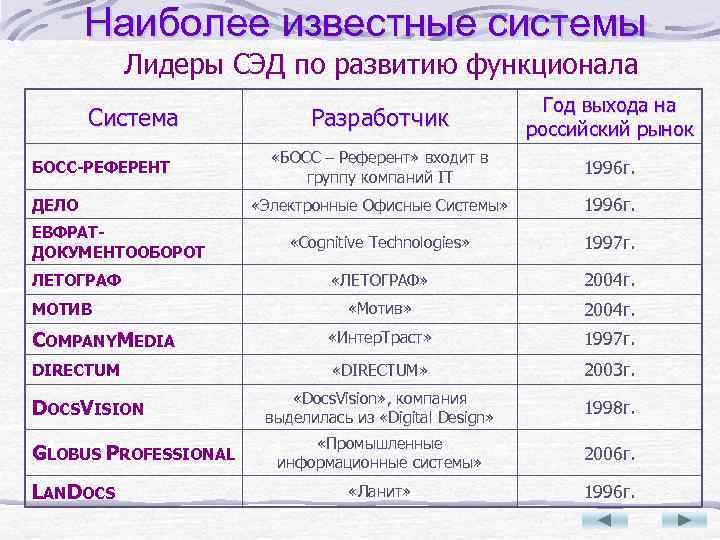 Наиболее известные системы

Лидеры СЭД по развитию функционала

| Система | Разработчик | Год выхода на российский рынок |
|---|---|---|
| БОСС-РЕФЕРЕНТ | «БОСС – Референт» входит в группу компаний IT | 1996г. |
| ДЕЛО | «Электронные Офисные Системы» | 1996г. |
| ЕВФРАТ-ДОКУМЕНТООБОРОТ | «Cognitive Technologies» | 1997г. |
| ЛЕТОГРАФ | «ЛЕТОГРАФ» | 2004г. |
| МОТИВ | «Мотив» | 2004г. |
| COMPANYMEDIA | «ИнтерТраст» | 1997г. |
| DIRECTUM | «DIRECTUM» | 2003г. |
| DOCSVISION | «DocsVision», компания выделилась из «Digital Design» | 1998г. |
| GLOBUS PROFESSIONAL | «Промышленные информационные системы» | 2006г. |
| LANDOCS | «Ланит» | 1996г. |